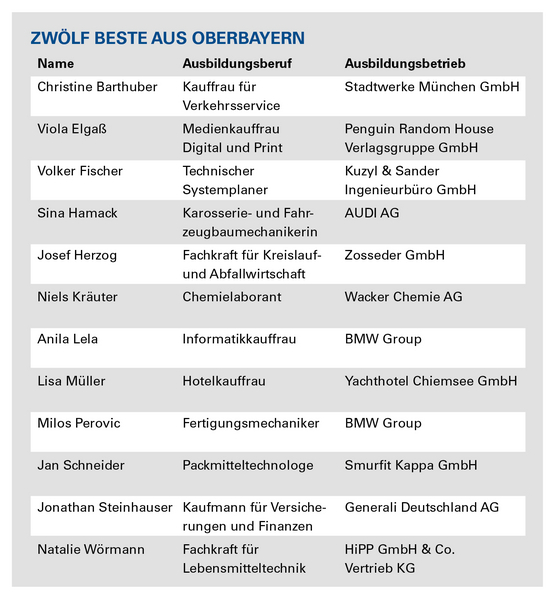 ZWÖLF BESTE AUS OBERBAYERN

| Name | Ausbildungsberuf | Ausbildungsbetrieb |
|---|---|---|
| Christine Barthuber | Kauffrau für Verkehrsservice | Stadtwerke München GmbH |
| Viola Elgaß | Medienkauffrau Digital und Print | Penguin Random House Verlagsgruppe GmbH |
| Volker Fischer | Technischer Systemplaner | Kuzyl & Sander Ingenieurbüro GmbH |
| Sina Hamack | Karosserie- und Fahrzeugbaumechanikerin | AUDI AG |
| Josef Herzog | Fachkraft für Kreislauf- und Abfallwirtschaft | Zosseder GmbH |
| Niels Kräuter | Chemielaborant | Wacker Chemie AG |
| Anila Lela | Informatikkauffrau | BMW Group |
| Lisa Müller | Hotelkauffrau | Yachthotel Chiemsee GmbH |
| Milos Perovic | Fertigungsmechaniker | BMW Group |
| Jan Schneider | Packmitteltechnologe | Smurfit Kappa GmbH |
| Jonathan Steinhauser | Kaufmann für Versicherungen und Finanzen | Generali Deutschland AG |
| Natalie Wörmann | Fachkraft für Lebensmitteltechnik | HiPP GmbH & Co. Vertrieb KG |